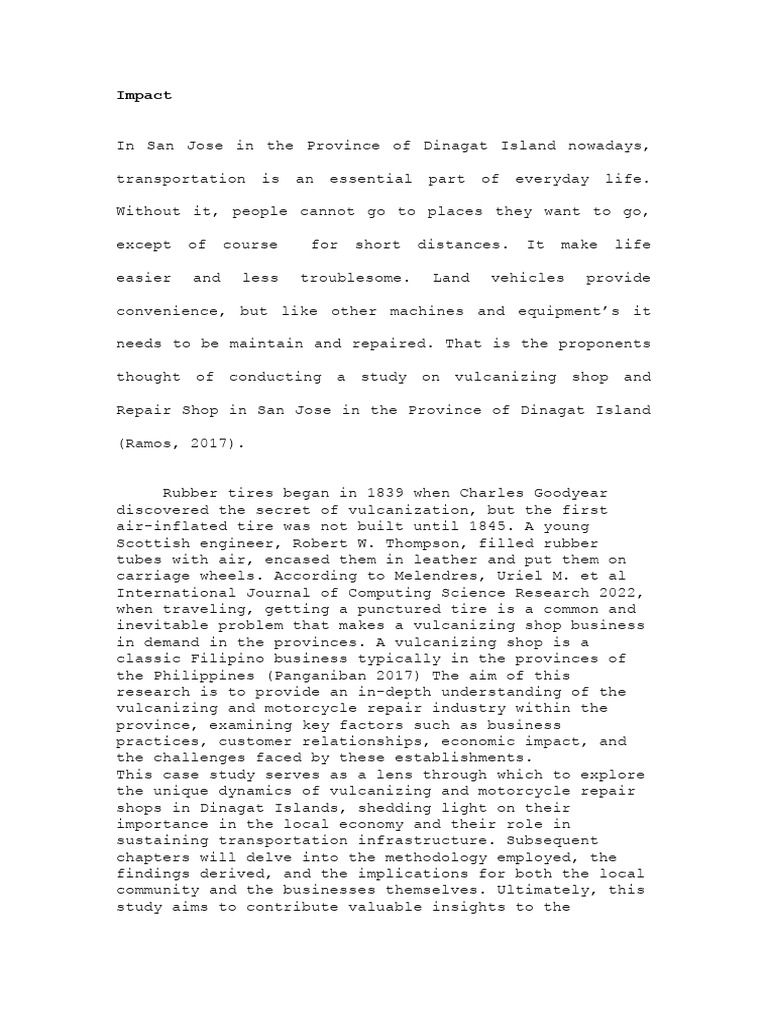 Impact

In San Jose in the Province of Dinagat Island nowadays, transportation is an essential part of everyday life. Without it, people cannot go to places they want to go, except of course for short distances. It make life easier and less troublesome. Land vehicles provide convenience, but like other machines and equipment's it needs to be maintain and repaired. That is the proponents thought of conducting a study on vulcanizing shop and Repair Shop in San Jose in the Province of Dinagat Island (Ramos, 2017).

Rubber tires began in 1839 when Charles Goodyear discovered the secret of vulcanization, but the first air-inflated tire was not built until 1845. A young Scottish engineer, Robert W. Thompson, filled rubber tubes with air, encased them in leather and put them on carriage wheels. According to Melendres, Uriel M. et al International Journal of Computing Science Research 2022, when traveling, getting a punctured tire is a common and inevitable problem that makes a vulcanizing shop business in demand in the provinces. A vulcanizing shop is a classic Filipino business typically in the provinces of the Philippines (Panganiban 2017) The aim of this research is to provide an in-depth understanding of the vulcanizing and motorcycle repair industry within the province, examining key factors such as business practices, customer relationships, economic impact, and the challenges faced by these establishments.
This case study serves as a lens through which to explore the unique dynamics of vulcanizing and motorcycle repair shops in Dinagat Islands, shedding light on their importance in the local economy and their role in sustaining transportation infrastructure. Subsequent chapters will delve into the methodology employed, the findings derived, and the implications for both the local community and the businesses themselves. Ultimately, this study aims to contribute valuable insights to the